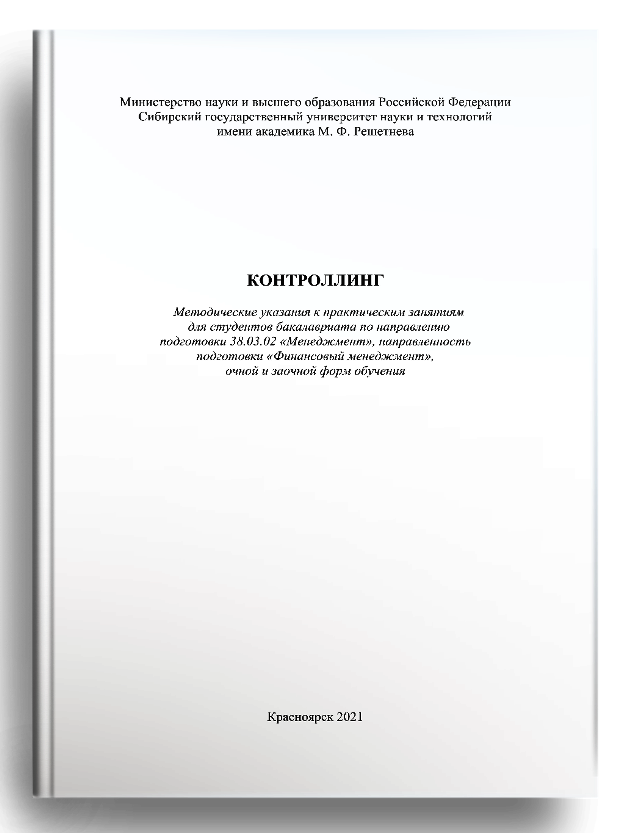 Министерство науки и высшего образования Российской Федерации
Сибирский государственный университет науки и технологий
имени академика М. Ф. Решетнева

КОНТРОЛЛИНГ

Методические указания к практическим занятиям
для студентов бакалавриата по направлению
подготовки 38.03.02 «Менеджмент», направленность
подготовки «Финансовый менеджмент»,
очной и заочной форм обучения

Красноярск 2021